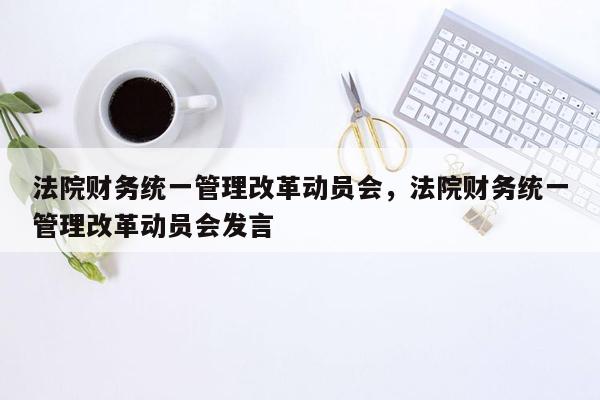 法院财务统一管理改革动员会，法院财务统一管理改革动员会发言